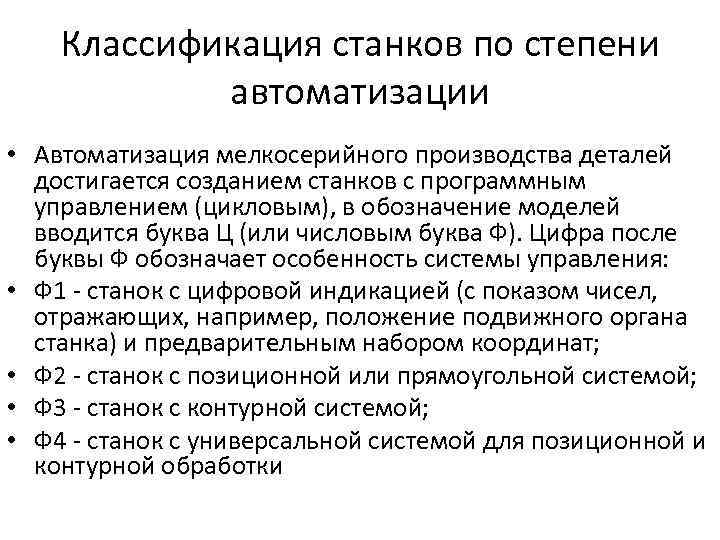 Классификация станков по степени автоматизации

• Автоматизация мелкосерийного производства деталей достигается созданием станков с программным управлением (цикловым), в обозначение моделей вводится буква Ц (или числовым буква Ф). Цифра после буквы Ф обозначает особенность системы управления:
• Ф1 - станок с цифровой индикацией (с показом чисел, отражающих, например, положение подвижного органа станка) и предварительным набором координат;
• Ф2 - станок с позиционной или прямоугольной системой;
• Ф3 - станок с контурной системой;
• Ф4 - станок с универсальной системой для позиционной и контурной обработки